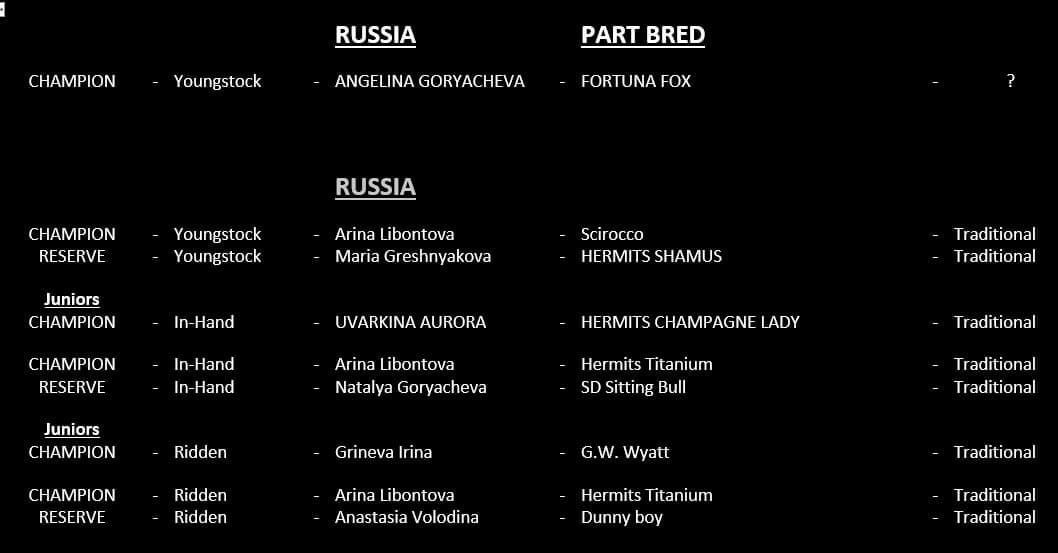 RUSSIA PART BRED

CHAMPION - Youngstock - ANGELINA GORYACHEVA - FORTUNA FOX - ?

RUSSIA

CHAMPION - Youngstock - Arina Libontova - Scirocco - Traditional
RESERVE - Youngstock - Maria Greshnyakova - HERMITS SHAMUS - Traditional

Juniors
CHAMPION - In-Hand - UVARKINA AURORA - HERMITS CHAMPAGNE LADY - Traditional

CHAMPION - In-Hand - Arina Libontova - Hermits Titanium - Traditional
RESERVE - In-Hand - Natalya Goryacheva - SD Sitting Bull - Traditional

Juniors
CHAMPION - Ridden - Grineva Irina - G.W. Wyatt - Traditional

CHAMPION - Ridden - Arina Libontova - Hermits Titanium - Traditional
RESERVE - Ridden - Anastasia Volodina - Dunny boy - Traditional